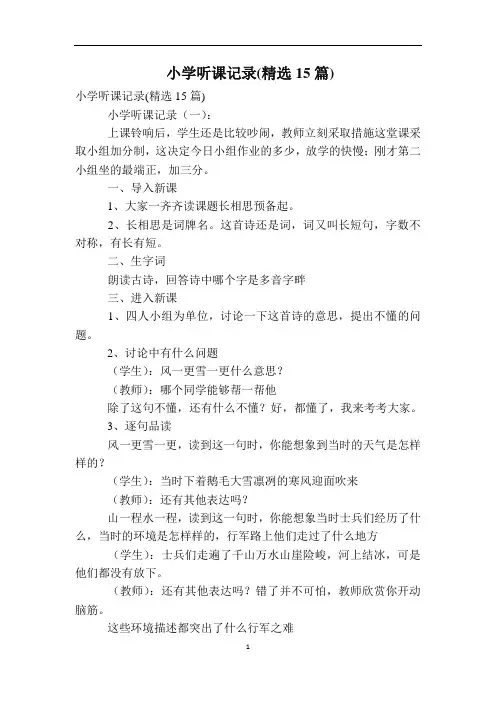 小学听课记录(精选 15 篇)

小学听课记录(精选 15 篇)

小学听课记录（一）：

上课铃响后，学生还是比较吵闹，教师立刻采取措施这堂课采取小组加分制，这决定今日小组作业的多少，放学的快慢；刚才第二小组坐的最端正，加三分。

一、导入新课

1、大家一齐齐读课题长相思预备起。

2、长相思是词牌名。这首诗还是词，词又叫长短句，字数不对称，有长有短。

二、生字词

朗读古诗，回答诗中哪个字是多音字畔

三、进入新课

1、四人小组为单位，讨论一下这首诗的意思，提出不懂的问题。

2、讨论中有什么问题

（学生）：风一更雪一更什么意思？

（教师）：哪个同学能够帮一帮他

除了这句不懂，还有什么不懂？好，都懂了，我来考考大家。

3、逐句品读

风一更雪一更，读到这一句时，你能想象到当时的天气是怎样样的？

（学生）：当时下着鹅毛大雪凛冽的寒风迎面吹来

（教师）：还有其他表达吗？

山一程水一程，读到这一句时，你能想象当时士兵们经历了什么，当时的环境是怎样样的，行军路上他们走过了什么地方

（学生）：士兵们走遍了千山万水山崖险峻，河上结冰，可是他们都没有放下。

（教师）：还有其他表达吗？错了并不可怕，教师欣赏你开动脑筋。

这些环境描述都突出了什么行军之难

1